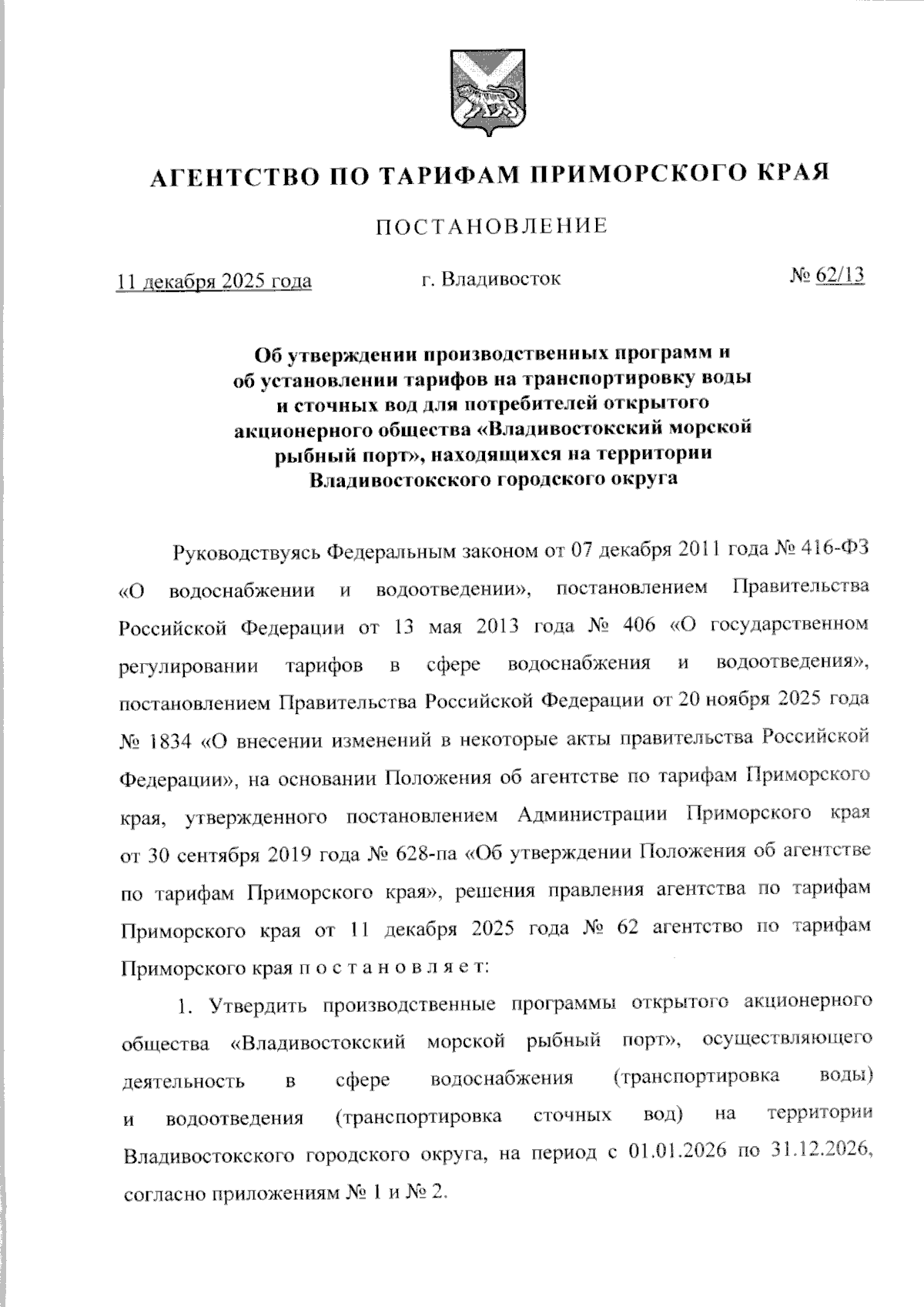 АГЕНТСТВО ПО ТАРИФАМ ПРИМОРСКОГО КРАЯ

ПОСТАНОВЛЕНИЕ

11 декабря 2025 года г. Владивосток № 62/13

Об утверждении производственных программ и об установлении тарифов на транспортировку воды и сточных вод для потребителей открытого акционерного общества «Владивостокский морской рыбный порт», находящихся на территории Владивостокского городского округа

Руководствуясь Федеральным законом от 07 декабря 2011 года № 416-ФЗ «О водоснабжении и водоотведении», постановлением Правительства Российской Федерации от 13 мая 2013 года № 406 «О государственном регулировании тарифов в сфере водоснабжения и водоотведения», постановлением Правительства Российской Федерации от 20 ноября 2025 года № 1834 «О внесении изменений в некоторые акты правительства Российской Федерации», на основании Положения об агентстве по тарифам Приморского края, утвержденного постановлением Администрации Приморского края от 30 сентября 2019 года № 628-па «Об утверждении Положения об агентстве по тарифам Приморского края», решения правления агентства по тарифам Приморского края от 11 декабря 2025 года № 62 агентство по тарифам Приморского края п о с т а н о в л я е т:

1. Утвердить производственные программы открытого акционерного общества «Владивостокский морской рыбный порт», осуществляющего деятельность в сфере водоснабжения (транспортировка воды) и водоотведения (транспортировка сточных вод) на территории Владивостокского городского округа, на период с 01.01.2026 по 31.12.2026, согласно приложениям № 1 и № 2.